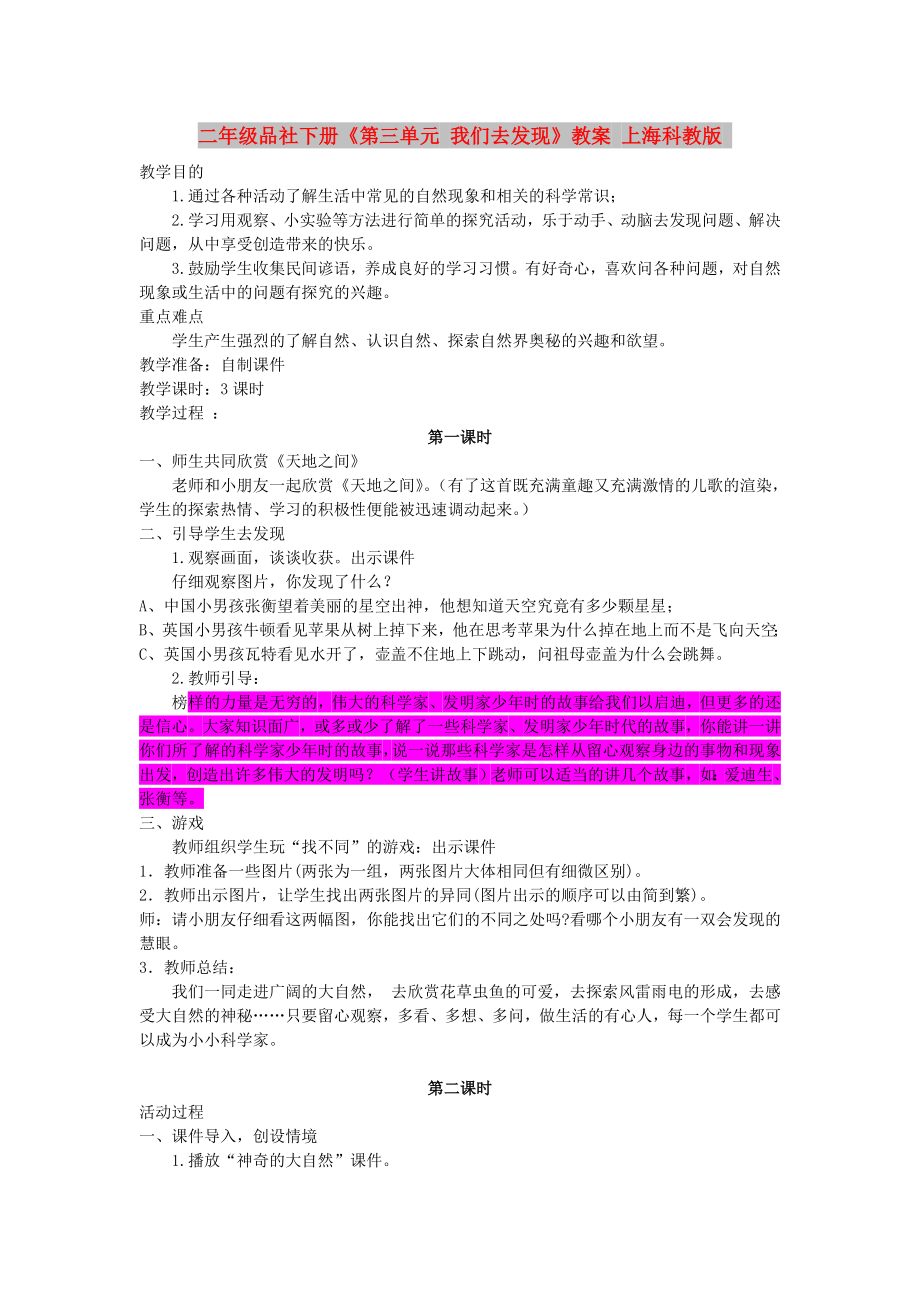 二年级品社下册《第三单元 我们去发现》教案 上海科教版

教学目的

1.通过各种活动了解生活中常见的自然现象和相关的科学常识；

2.学习用观察、小实验等方法进行简单的探究活动，乐于动手、动脑去发现问题、解决问题，从中享受创造带来的快乐。

3.鼓励学生收集民间谚语，养成良好的学习习惯。有好奇心，喜欢问各种问题，对自然现象或生活中的问题有探究的兴趣。

重点难点

学生产生强烈的了解自然、认识自然、探索自然界奥秘的兴趣和欲望。

教学准备：自制课件

教学课时：3 课时

教学过程 ：

第一课时

一、师生共同欣赏《天地之间》

老师和小朋友一起欣赏《天地之间》。（有了这首既充满童趣又充满激情的儿歌的渲染，学生的探索热情、学习的积极性便能被迅速调动起来。）

二、引导学生去发现

1.观察画面，谈谈收获。出示课件

仔细观察图片，你发现了什么？

A、中国小男孩张衡望着美丽的星空出神，他想知道天空究竟有多少颗星星；

B、英国小男孩牛顿看见苹果从树上掉下来，他在思考苹果为什么掉在地上而不是飞向天空；

C、英国小男孩瓦特看见水开了，壶盖不住地上下跳动，问祖母壶盖为什么会跳舞。

2.教师引导：

榜样的力量是无穷的，伟大的科学家、发明家少年时的故事给我们以启迪，但更多的还是信心。大家知识面广，或多或少了解了一些科学家、发明家少年时代的故事，你能讲一讲你们所了解的科学家少年时的故事，说一说那些科学家是怎样从留心观察身边的事物和现象出发，创造出许多伟大的发明吗？（学生讲故事）老师可以适当的讲几个故事，如：爱迪生、张衡等。

三、游戏

教师组织学生玩“找不同”的游戏：出示课件

1．教师准备一些图片(两张为一组，两张图片大体相同但有细微区别)。

2．教师出示图片，让学生找出两张图片的异同(图片出示的顺序可以由简到繁)。

师：请小朋友仔细看这两幅图，你能找出它们的不同之处吗?看哪个小朋友有一双会发现的慧眼。

3．教师总结：

我们一同走进广阔的大自然， 去欣赏花草虫鱼的可爱，去探索风雷雨电的形成，去感受大自然的神秘……只要留心观察，多看、多想、多问，做生活的有心人，每一个学生都可以成为小小科学家。

第二课时

活动过程

一、课件导入，创设情境

1.播放“神奇的大自然”课件。